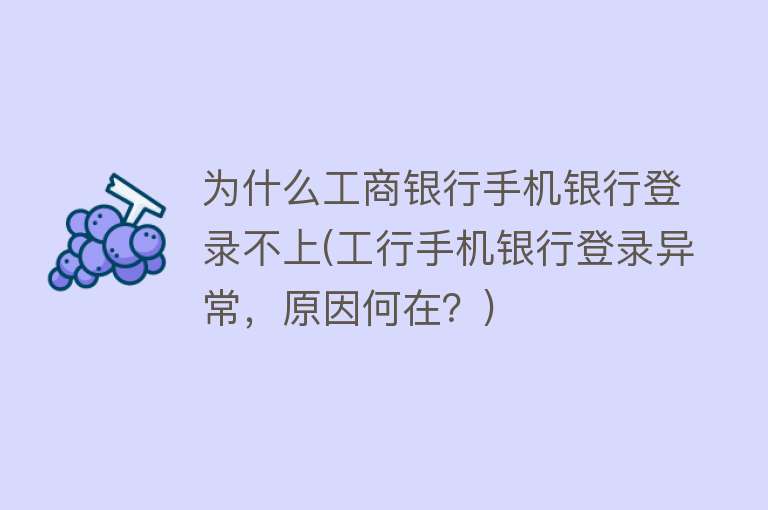 为什么工商银行手机银行登录不上(工行手机银行登录异常，原因何在？)